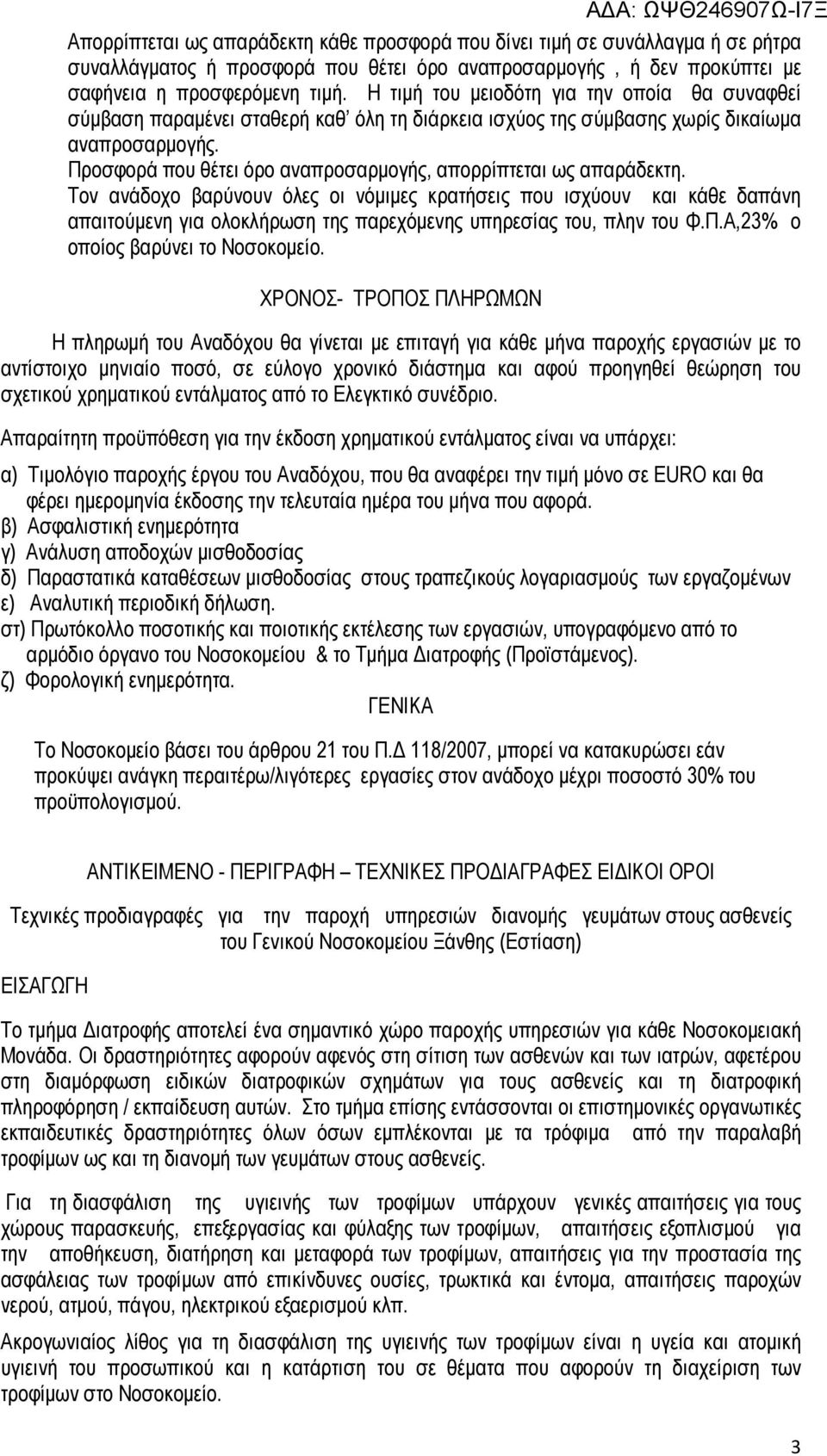 ΑΔΑ: ΩΨΘ246907Ω-Ι7Ξ

Απορρίπτεται ως απαράδεκτη κάθε προσφορά που δίνει τιμή σε συνάλλαγμα ή σε ρήτρα συναλλάγματος ή προσφορά που θέτει όρο αναπροσαρμογής , ή δεν προκύπτει με σαφήνεια η προσφερόμενη τιμή. Η τιμή του μειοδότη για την οποία θα συναφθεί σύμβαση παραμένει σταθερή καθ' όλη τη διάρκεια ισχύος της σύμβασης χωρίς δικαίωμα αναπροσαρμογής.
Προσφορά που θέτει όρο αναπροσαρμογής, απορρίπτεται ως απαράδεκτη.
Τον ανάδοχο βαρύνουν όλες οι νόμιμες κρατήσεις που ισχύουν και κάθε δαπάνη απαιτούμενη για ολοκλήρωση της παρεχόμενης υπηρεσίας του, πλην του Φ.Π.Α,23% ο οποίος βαρύνει το Νοσοκομείο.

ΧΡΟΝΟΣ- ΤΡΟΠΟΣ ΠΛΗΡΩΜΩΝ

Η πληρωμή του Αναδόχου θα γίνεται με επιταγή για κάθε μήνα παροχής εργασιών με το αντίστοιχο μηνιαίο ποσό, σε εύλογο χρονικό διάστημα και αφού προηγηθεί θεώρηση του σχετικού χρηματικού εντάλματος από το Ελεγκτικό συνέδριο.

Απαραίτητη προϋπόθεση για την έκδοση χρηματικού εντάλματος είναι να υπάρχει:

α) Τιμολόγιο παροχής έργου του Αναδόχου, που θα αναφέρει την τιμή μόνο σε EURO και θα φέρει ημερομηνία έκδοσης την τελευταία ημέρα του μήνα που αφορά.
β) Ασφαλιστική ενημερότητα
γ) Ανάλυση αποδοχών μισθοδοσίας
δ) Παραστατικά καταθέσεων μισθοδοσίας στους τραπεζικούς λογαριασμούς των εργαζομένων
ε) Αναλυτική περιοδική δήλωση.
στ) Πρωτόκολλο ποσοτικής και ποιοτικής εκτέλεσης των εργασιών, υπογραφόμενο από το αρμόδιο όργανο του Νοσοκομείου & το Τμήμα Διατροφής (Προϊστάμενος).
ζ) Φορολογική ενημερότητα.

ΓΕΝΙΚΑ

Το Νοσοκομείο βάσει του άρθρου 21 του Π.Δ 118/2007, μπορεί να κατακυρώσει εάν προκύψει ανάγκη περαιτέρω/λιγότερες εργασίες στον ανάδοχο μέχρι ποσοστό 30% του προϋπολογισμού.

ΑΝΤΙΚΕΙΜΕΝΟ - ΠΕΡΙΓΡΑΦΗ – ΤΕΧΝΙΚΕΣ ΠΡΟΔΙΑΓΡΑΦΕΣ ΕΙΔΙΚΟΙ ΟΡΟΙ

Τεχνικές προδιαγραφές για την παροχή υπηρεσιών διανομής γευμάτων στους ασθενείς του Γενικού Νοσοκομείου Ξάνθης (Εστίαση)

ΕΙΣΑΓΩΓΗ

Το τμήμα Διατροφής αποτελεί ένα σημαντικό χώρο παροχής υπηρεσιών για κάθε Νοσοκομειακή Μονάδα. Οι δραστηριότητες αφορούν αφενός στη σίτιση των ασθενών και των ιατρών, αφετέρου στη διαμόρφωση ειδικών διατροφικών σχημάτων για τους ασθενείς και τη διατροφική πληροφόρηση / εκπαίδευση αυτών. Στο τμήμα επίσης εντάσσονται οι επιστημονικές οργανωτικές εκπαιδευτικές δραστηριότητες όλων όσων εμπλέκονται με τα τρόφιμα από την παραλαβή τροφίμων ως και τη διανομή των γευμάτων στους ασθενείς.

Για τη διασφάλιση της υγιεινής των τροφίμων υπάρχουν γενικές απαιτήσεις για τους χώρους παρασκευής, επεξεργασίας και φύλαξης των τροφίμων, απαιτήσεις εξοπλισμού για την αποθήκευση, διατήρηση και μεταφορά των τροφίμων, απαιτήσεις για την προστασία της ασφάλειας των τροφίμων από επικίνδυνες ουσίες, τρωκτικά και έντομα, απαιτήσεις παροχών νερού, ατμού, πάγου, ηλεκτρικού εξαερισμού κλπ.

Ακρογωνιαίος λίθος για τη διασφάλιση της υγιεινής των τροφίμων είναι η υγεία και ατομική υγιεινή του προσωπικού και η κατάρτιση του σε θέματα που αφορούν τη διαχείριση των τροφίμων στο Νοσοκομείο.

3